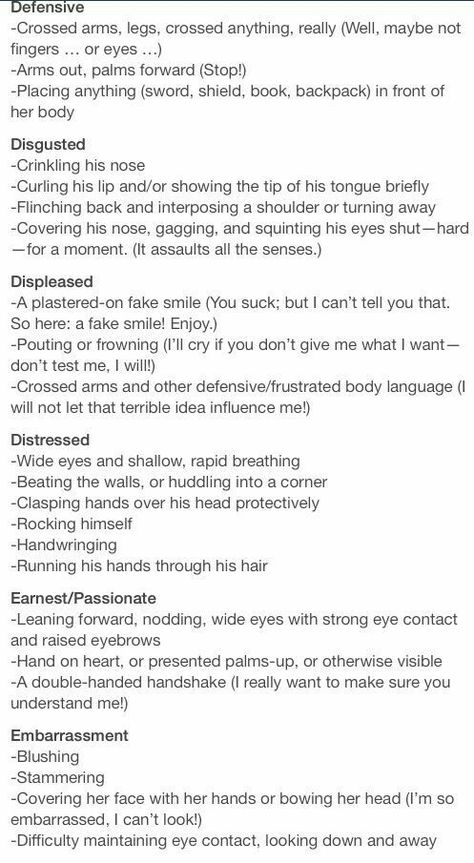 Defensive
-Crossed arms, legs, crossed anything, really (Well, maybe not fingers … or eyes …)
-Arms out, palms forward (Stop!)
-Placing anything (sword, shield, book, backpack) in front of her body

Disgusted
-Crinkling his nose
-Curling his lip and/or showing the tip of his tongue briefly
-Flinching back and interposing a shoulder or turning away
-Covering his nose, gagging, and squinting his eyes shut—hard—for a moment. (It assaults all the senses.)

Displeased
-A plastered-on fake smile (You suck; but I can't tell you that. So here: a fake smile! Enjoy.)
-Pouting or frowning (I'll cry if you don't give me what I want—don't test me, I will!)
-Crossed arms and other defensive/frustrated body language (I will not let that terrible idea influence me!)

Distressed
-Wide eyes and shallow, rapid breathing
-Beating the walls, or huddling into a corner
-Clasping hands over his head protectively
-Rocking himself
-Handwringing
-Running his hands through his hair

Earnest/Passionate
-Leaning forward, nodding, wide eyes with strong eye contact and raised eyebrows
-Hand on heart, or presented palms-up, or otherwise visible
-A double-handed handshake (I really want to make sure you understand me!)

Embarrassment
-Blushing
-Stammering
-Covering her face with her hands or bowing her head (I'm so embarrassed, I can't look!)
-Difficulty maintaining eye contact, looking down and away